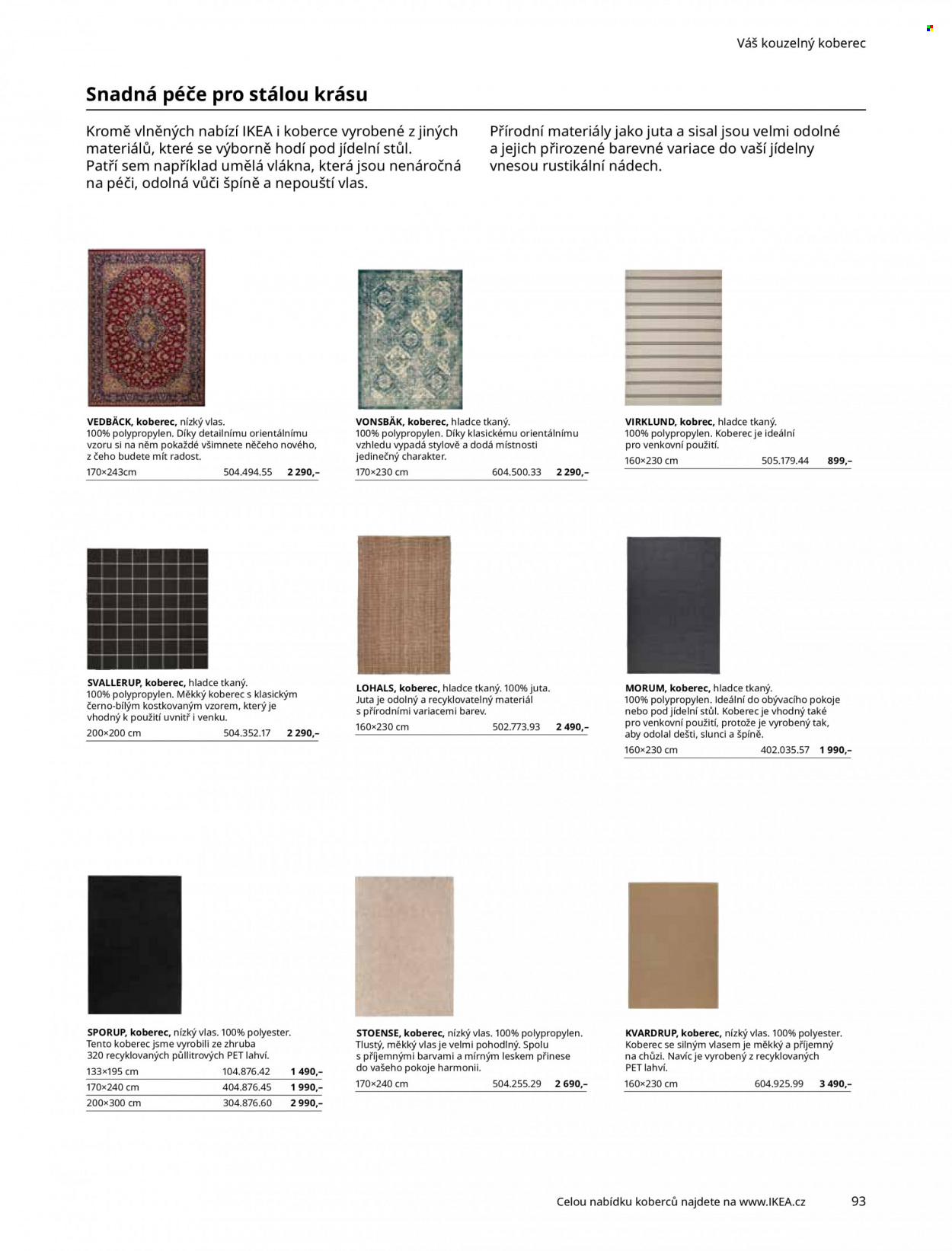 Váš kouzelný koberec

Snadná péče pro stálou krásu

Kromě vlněných nabízí IKEA i koberce vyrobené z jiných materiálů, které se výborně hodí pod jídelní stůl. Patří sem například umělá vlákna, která jsou nenáročná na péči, odolná vůči špíně a nepouští vlas.

Přírodní materiály jako juta a sisal jsou velmi odolné a jejich přirozené barevné variace do vaší jídelny vnesou rustikální nádech.

VEDBÄCK, koberec, nízký vlas. 100% polypropylen. Díky detailnímu orientálnímu vzoru si na něm pokaždé všimnete něčeho nového, z čeho budete mít radost.
170×243cm 504.494.55 2 290,–

VONSBÄK, koberec, hladce tkaný. 100% polypropylen. Díky klasickému orientálnímu vzhledu vypadá stylově a dodá místnosti jedinečný charakter.
170×230 cm 604.500.33 2 290,–

VIRKLUND, kobrec, hladce tkaný. 100% polypropylen. Koberec je ideální pro venkovní použití.
160×230 cm 505.179.44 899,–

SVALLERUP, koberec, hladce tkaný. 100% polypropylen. Měkký koberec s klasickým černo-bílým kostkovaným vzorem, který je vhodný k použití uvnitř i venku.
200×200 cm 504.352.17 2 290,–

LOHALS, koberec, hladce tkaný. 100% juta. Juta je odolný a recyklovatelný materiál s přírodními variacemi barev.
160×230 cm 502.773.93 2 490,–

MORUM, koberec, hladce tkaný. 100% polypropylen. Ideální do obývacího pokoje nebo pod jídelní stůl. Koberec je vhodný také pro venkovní použití, protože je vyrobený tak, aby odolal dešti, slunci a špíně.
160×230 cm 402.035.57 1 990,–

SPORUP, koberec, nízký vlas. 100% polyester. Tento koberec jsme vyrobili ze zhruba 320 recyklovaných půllitrových PET lahví.
133×195 cm 104.876.42 1 490,–
170×240 cm 404.876.45 1 990,–
200×300 cm 304.876.60 2 990,–

STOENSE, koberec, nízký vlas. 100% polypropylen. Tlustý, měkký vlas je velmi pohodlný. Spolu s příjemnými barvami a mírným leskem přinese do vašeho pokoje harmonii.
170×240 cm 504.255.29 2 690,–

KVARDRUP, koberec, nízký vlas. 100% polyester. Koberec se silným vlasem je měkký a příjemný na chůzi. Navíc je vyrobený z recyklovaných PET lahví.
160×230 cm 604.925.99 3 490,–

Celou nabídku koberců najdete na www.IKEA.cz 93